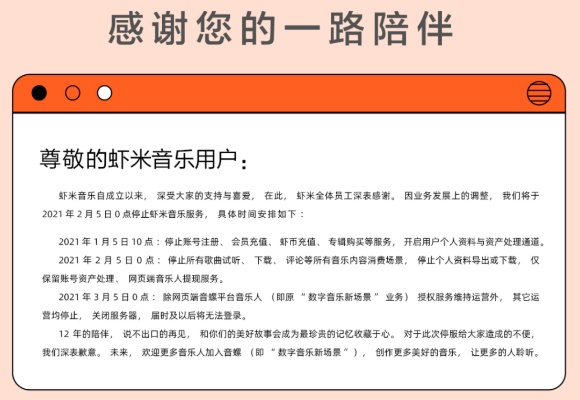 感谢您的一路陪伴

尊敬的虾米音乐用户：

虾米音乐自成立以来，深受大家的支持与喜爱，在此，虾米全体员工深表感谢。因业务发展上的调整，我们将于 2021 年 2 月 5 日 0 点停止虾米音乐服务，具体时间安排如下：

2021 年 1 月 5 日 10 点：停止账号注册、会员充值、虾币充值、专辑购买等服务，开启用户个人资料与资产处理通道。

2021 年 2 月 5 日 0 点：停止所有歌曲试听、下载、评论等所有音乐内容消费场景，停止个人资料导出或下载，仅保留账号资产处理、网页端音乐人提现服务。

2021 年 3 月 5 日 0 点：除网页端音螺平台音乐人（即原“数字音乐新场景”业务）授权服务维持运营外，其它运营均停止，关闭服务器，届时及以后将无法登录。

12 年的陪伴，说不出口的再见，和你们的美好故事会成为最珍贵的记忆收藏于心。对于此次停服给大家造成的不便，我们深表歉意。未来，欢迎更多音乐人加入音螺（即“数字音乐新场景”），创作更多美好的音乐，让更多的人聆听。